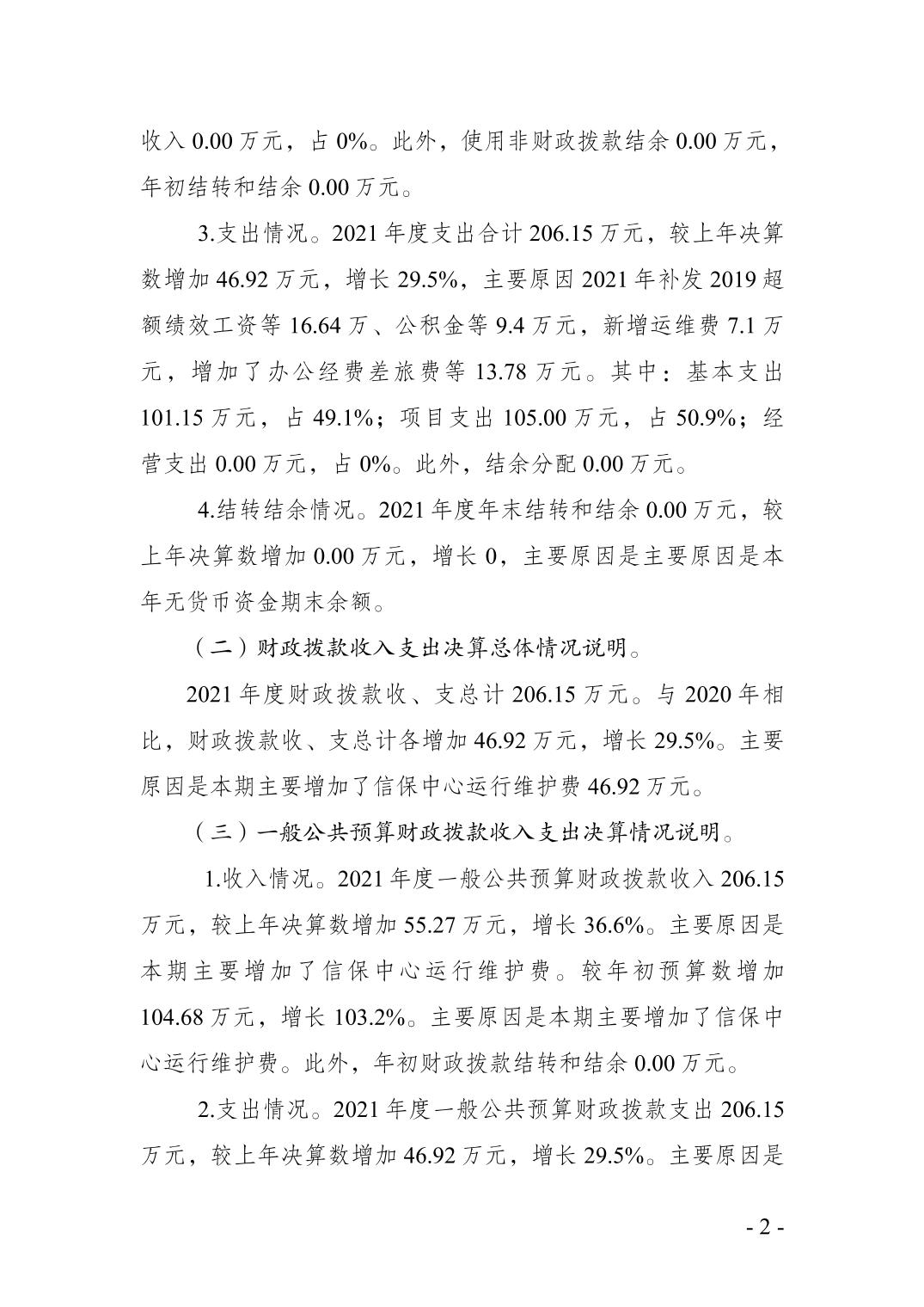 收入 0.00 万元，占 0%。此外，使用非财政拨款结余 0.00 万元，年初结转和结余 0.00 万元。

3.支出情况。2021 年度支出合计 206.15 万元，较上年决算数增加 46.92 万元，增长 29.5%，主要原因 2021 年补发 2019 超额绩效工资等 16.64 万、公积金等 9.4 万元，新增运维费 7.1 万元，增加了办公经费差旅费等 13.78 万元。其中：基本支出 101.15 万元，占 49.1%；项目支出 105.00 万元，占 50.9%；经营支出 0.00 万元，占 0%。此外，结余分配 0.00 万元。

4.结转结余情况。2021 年度年末结转和结余 0.00 万元，较上年决算数增加 0.00 万元，增长 0，主要原因是主要原因是本年无货币资金期末余额。

（二）财政拨款收入支出决算总体情况说明。

2021 年度财政拨款收、支总计 206.15 万元。与 2020 年相比，财政拨款收、支总计各增加 46.92 万元，增长 29.5%。主要原因是本期主要增加了信保中心运行维护费 46.92 万元。

（三）一般公共预算财政拨款收入支出决算情况说明。

1.收入情况。2021 年度一般公共预算财政拨款收入 206.15 万元，较上年决算数增加 55.27 万元，增长 36.6%。主要原因是本期主要增加了信保中心运行维护费。较年初预算数增加 104.68 万元，增长 103.2%。主要原因是本期主要增加了信保中心运行维护费。此外，年初财政拨款结转和结余 0.00 万元。

2.支出情况。2021 年度一般公共预算财政拨款支出 206.15 万元，较上年决算数增加 46.92 万元，增长 29.5%。主要原因是

- 2 -